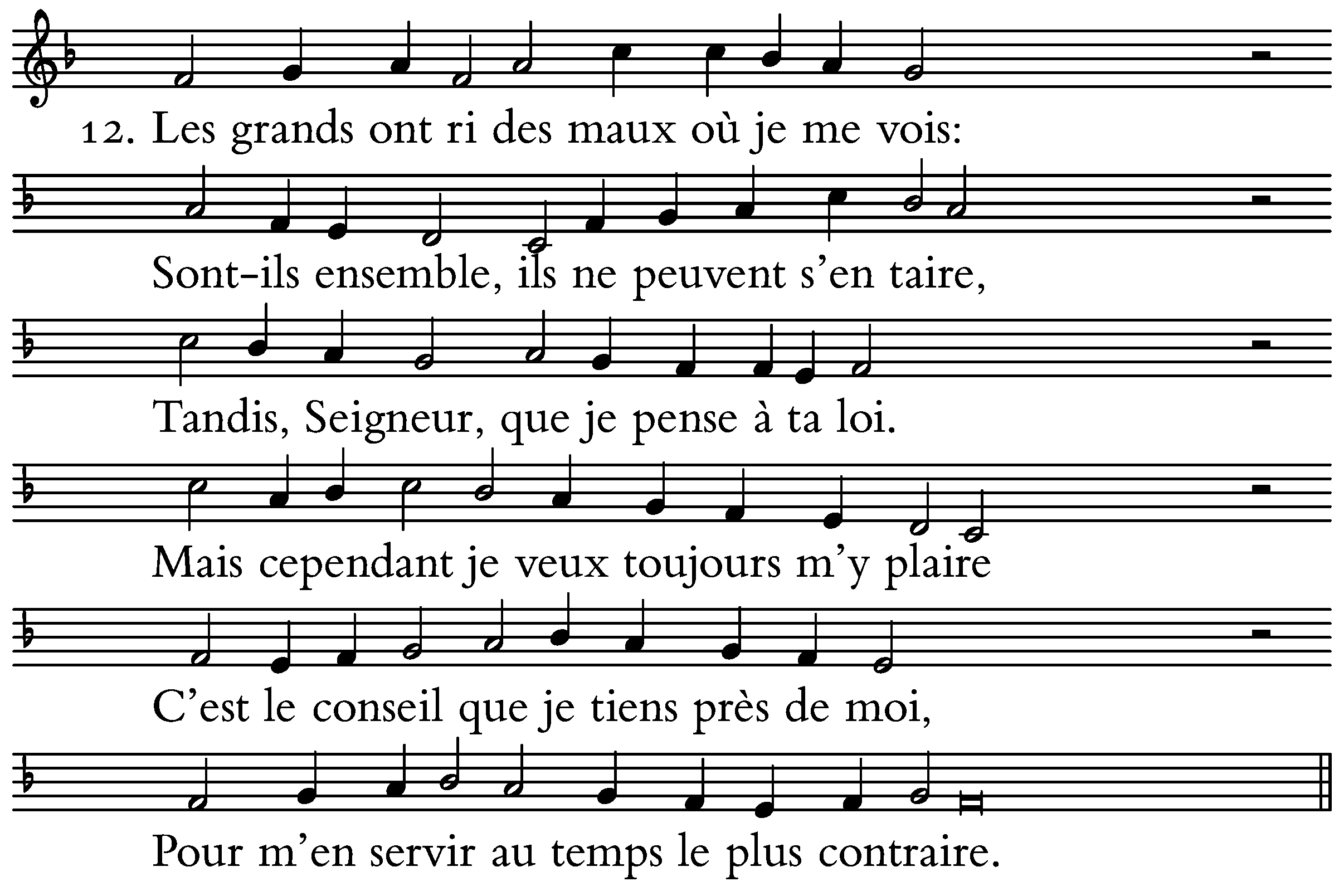 12. Les grands ont ri des maux où je me vois:

Sont-ils ensemble, ils ne peuvent s'en taire,

Tandis, Seigneur, que je pense à ta loi.

Mais cependant je veux toujours m'y plaire

C'est le conseil que je tiens près de moi,

Pour m'en servir au temps le plus contraire.